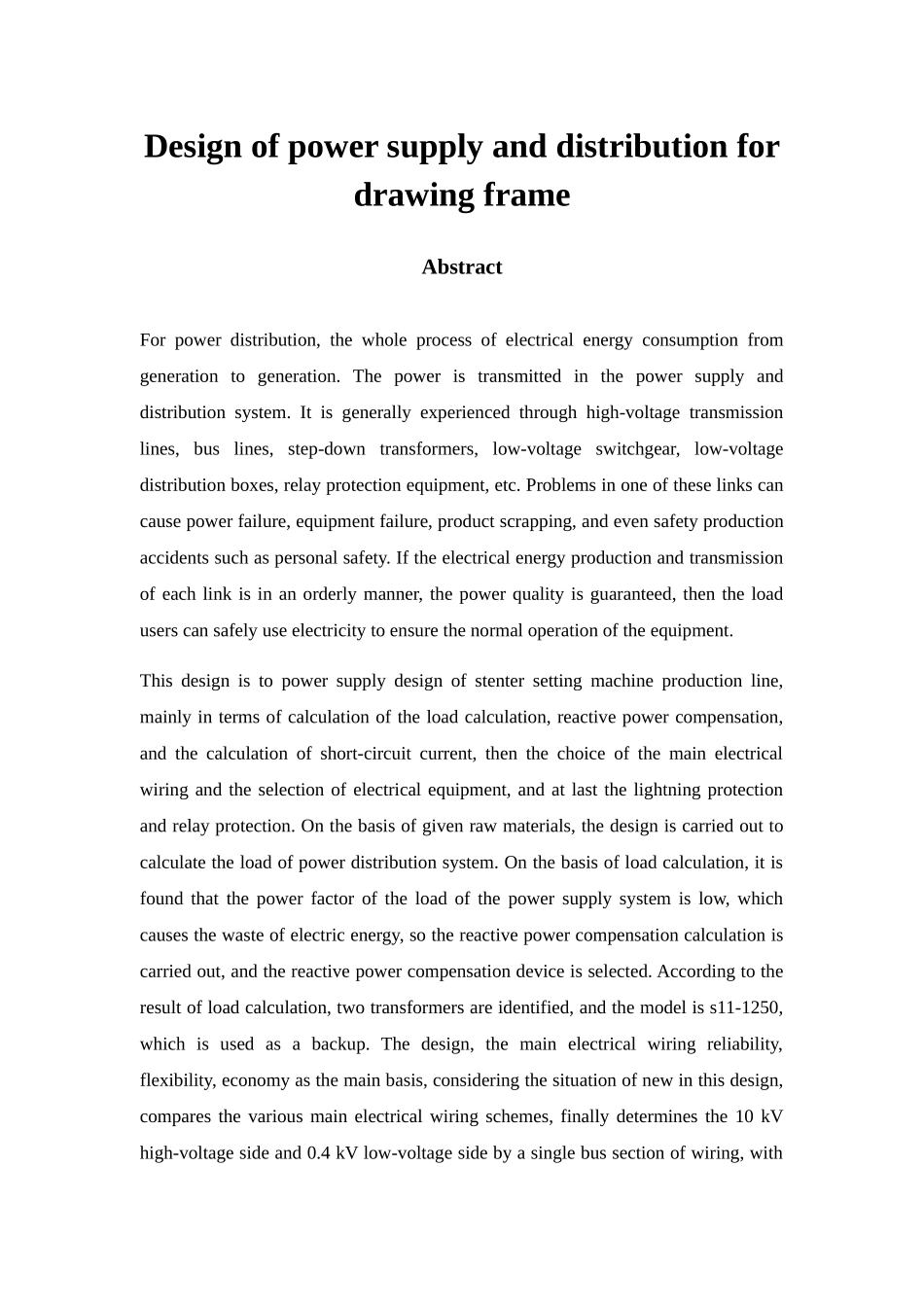 Design of power supply and distribution for drawing frame

Abstract

For power distribution, the whole process of electrical energy consumption from generation to generation. The power is transmitted in the power supply and distribution system. It is generally experienced through high-voltage transmission lines, bus lines, step-down transformers, low-voltage switchgear, low-voltage distribution boxes, relay protection equipment, etc. Problems in one of these links can cause power failure, equipment failure, product scrapping, and even safety production accidents such as personal safety. If the electrical energy production and transmission of each link is in an orderly manner, the power quality is guaranteed, then the load users can safely use electricity to ensure the normal operation of the equipment.

This design is to power supply design of stenter setting machine production line, mainly in terms of calculation of the load calculation, reactive power compensation, and the calculation of short-circuit current, then the choice of the main electrical wiring and the selection of electrical equipment, and at last the lightning protection and relay protection. On the basis of given raw materials, the design is carried out to calculate the load of power distribution system. On the basis of load calculation, it is found that the power factor of the load of the power supply system is low, which causes the waste of electric energy, so the reactive power compensation calculation is carried out, and the reactive power compensation device is selected. According to the result of load calculation, two transformers are identified, and the model is s11-1250, which is used as a backup. The design, the main electrical wiring reliability, flexibility, economy as the main basis, considering the situation of new in this design, compares the various main electrical wiring schemes, finally determines the 10 kV high-voltage side and 0.4 kV low-voltage side by a single bus section of wiring, with